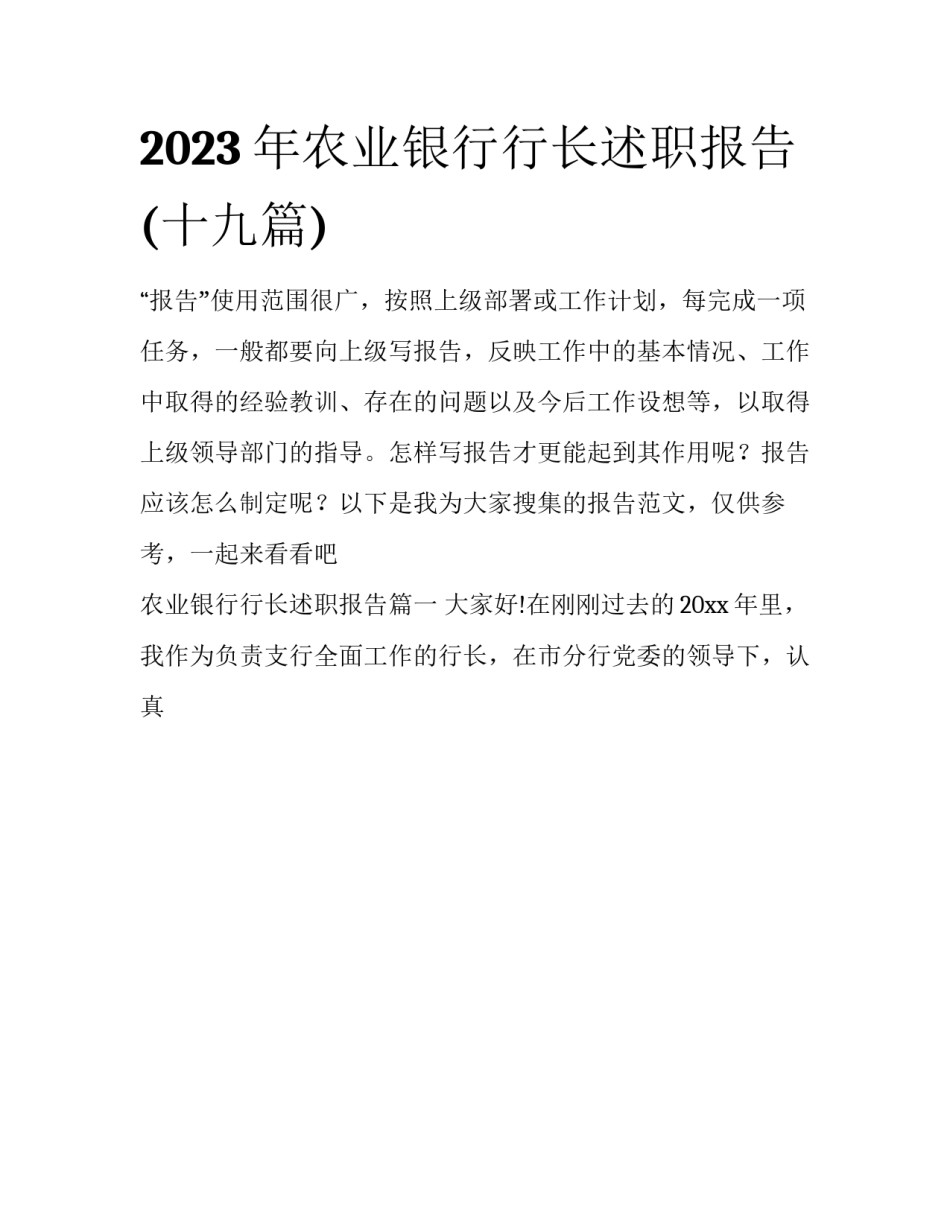 2023年农业银行行长述职报告(十九篇)

“报告”使用范围很广，按照上级部署或工作计划，每完成一项任务，一般都要向上级写报告，反映工作中的基本情况、工作中取得的经验教训、存在的问题以及今后工作设想等，以取得上级领导部门的指导。怎样写报告才更能起到其作用呢？报告应该怎么制定呢？以下是我为大家搜集的报告范文，仅供参考，一起来看看吧

农业银行行长述职报告篇一 大家好!在刚刚过去的20xx年里，我作为负责支行全面工作的行长，在市分行党委的领导下，认真